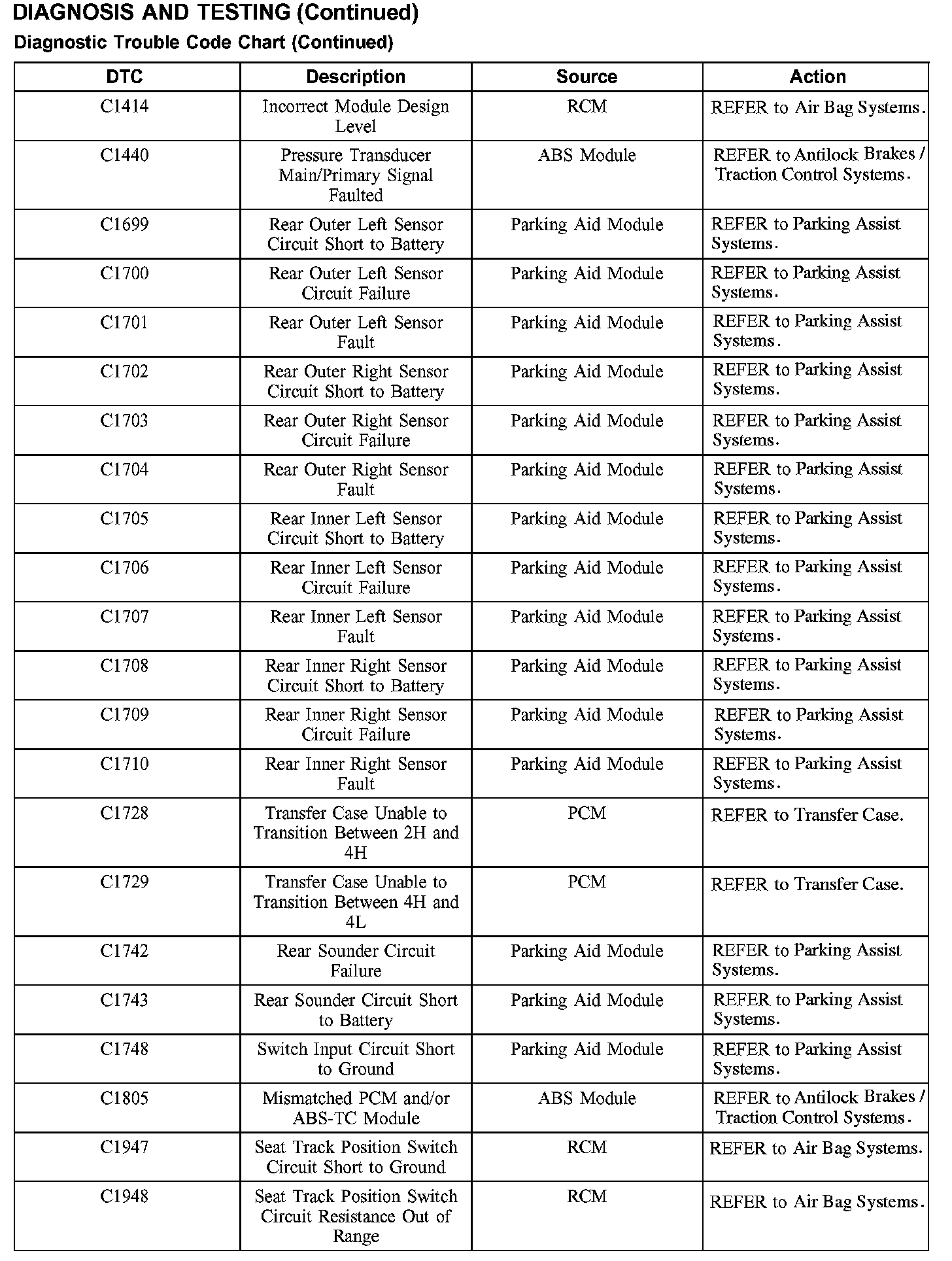 DIAGNOSIS AND TESTING (Continued)

Diagnostic Trouble Code Chart (Continued)

| DTC | Description | Source | Action |
|---|---|---|---|
| C1414 | Incorrect Module Design Level | RCM | REFER to Air Bag Systems. |
| C1440 | Pressure Transducer Main/Primary Signal Faulted | ABS Module | REFER to Antilock Brakes / Traction Control Systems. |
| C1699 | Rear Outer Left Sensor Circuit Short to Battery | Parking Aid Module | REFER to Parking Assist Systems. |
| C1700 | Rear Outer Left Sensor Circuit Failure | Parking Aid Module | REFER to Parking Assist Systems. |
| C1701 | Rear Outer Left Sensor Fault | Parking Aid Module | REFER to Parking Assist Systems. |
| C1702 | Rear Outer Right Sensor Circuit Short to Battery | Parking Aid Module | REFER to Parking Assist Systems. |
| C1703 | Rear Outer Right Sensor Circuit Failure | Parking Aid Module | REFER to Parking Assist Systems. |
| C1704 | Rear Outer Right Sensor Fault | Parking Aid Module | REFER to Parking Assist Systems. |
| C1705 | Rear Inner Left Sensor Circuit Short to Battery | Parking Aid Module | REFER to Parking Assist Systems. |
| C1706 | Rear Inner Left Sensor Circuit Failure | Parking Aid Module | REFER to Parking Assist Systems. |
| C1707 | Rear Inner Left Sensor Fault | Parking Aid Module | REFER to Parking Assist Systems. |
| C1708 | Rear Inner Right Sensor Circuit Short to Battery | Parking Aid Module | REFER to Parking Assist Systems. |
| C1709 | Rear Inner Right Sensor Circuit Failure | Parking Aid Module | REFER to Parking Assist Systems. |
| C1710 | Rear Inner Right Sensor Fault | Parking Aid Module | REFER to Parking Assist Systems. |
| C1728 | Transfer Case Unable to Transition Between 2H and 4H | PCM | REFER to Transfer Case. |
| C1729 | Transfer Case Unable to Transition Between 4H and 4L | PCM | REFER to Transfer Case. |
| C1742 | Rear Sounder Circuit Failure | Parking Aid Module | REFER to Parking Assist Systems. |
| C1743 | Rear Sounder Circuit Short to Battery | Parking Aid Module | REFER to Parking Assist Systems. |
| C1748 | Switch Input Circuit Short to Ground | Parking Aid Module | REFER to Parking Assist Systems. |
| C1805 | Mismatched PCM and/or ABS-TC Module | ABS Module | REFER to Antilock Brakes / Traction Control Systems. |
| C1947 | Seat Track Position Switch Circuit Short to Ground | RCM | REFER to Air Bag Systems. |
| C1948 | Seat Track Position Switch Circuit Resistance Out of Range | RCM | REFER to Air Bag Systems. |